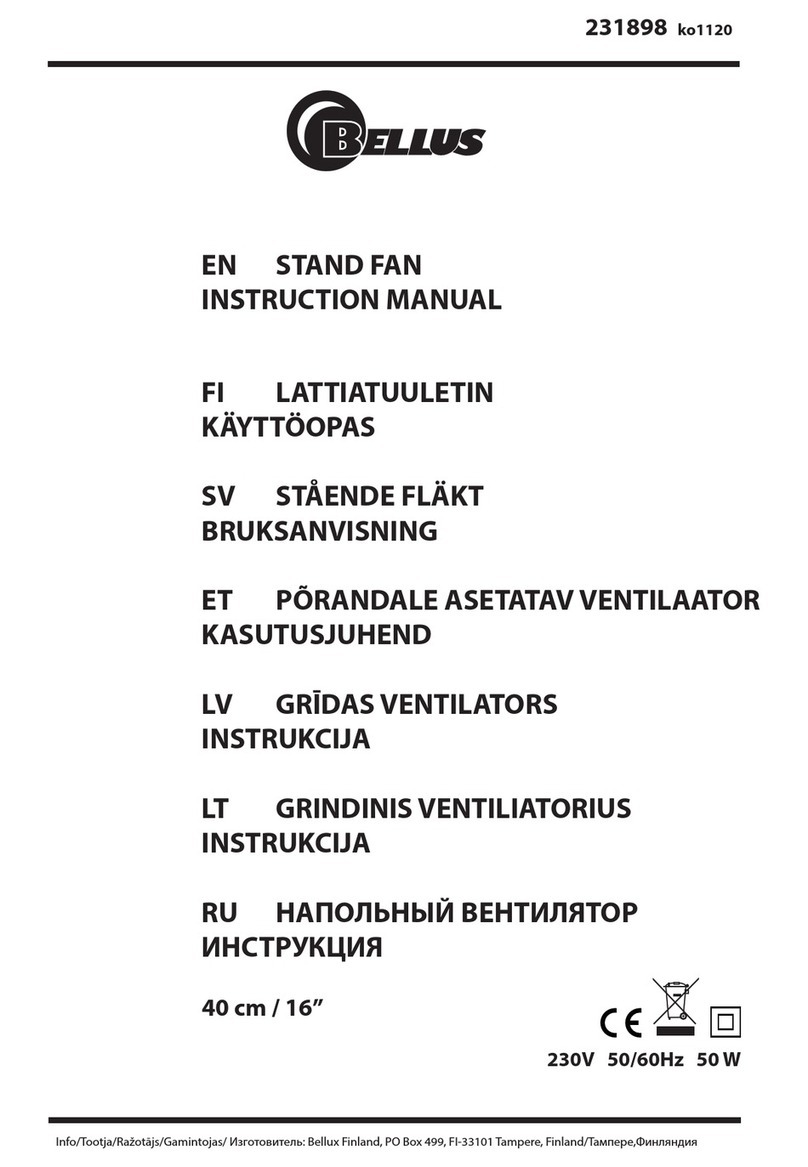 231898 ko1120

BELLUS

EN STAND FAN
INSTRUCTION MANUAL

FI LATTIATUULETIN
KÄYTTÖOPAS

SV STÅENDE FLÄKT
BRUKSANVISNING

ET PÕRANDALE ASETATAV VENTILAATOR
KASUTUSJUHEND

LV GRĪDAS VENTILATORS
INSTRUKCIJA

LT GRINDINIS VENTILIATORIUS
INSTRUKCIJA

RU НАПОЛЬНЫЙ ВЕНТИЛЯТОР
ИНСТРУКЦИЯ

40 cm / 16”

CE

230V 50/60Hz 50 W

Info/Tootja/Ražotājs/Gamintojas/ Изготовитель: Bellux Finland, PO Box 499, FI-33101 Tampere, Finland/Тампере,Финляндия